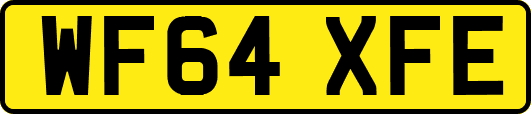 WF64 XFE